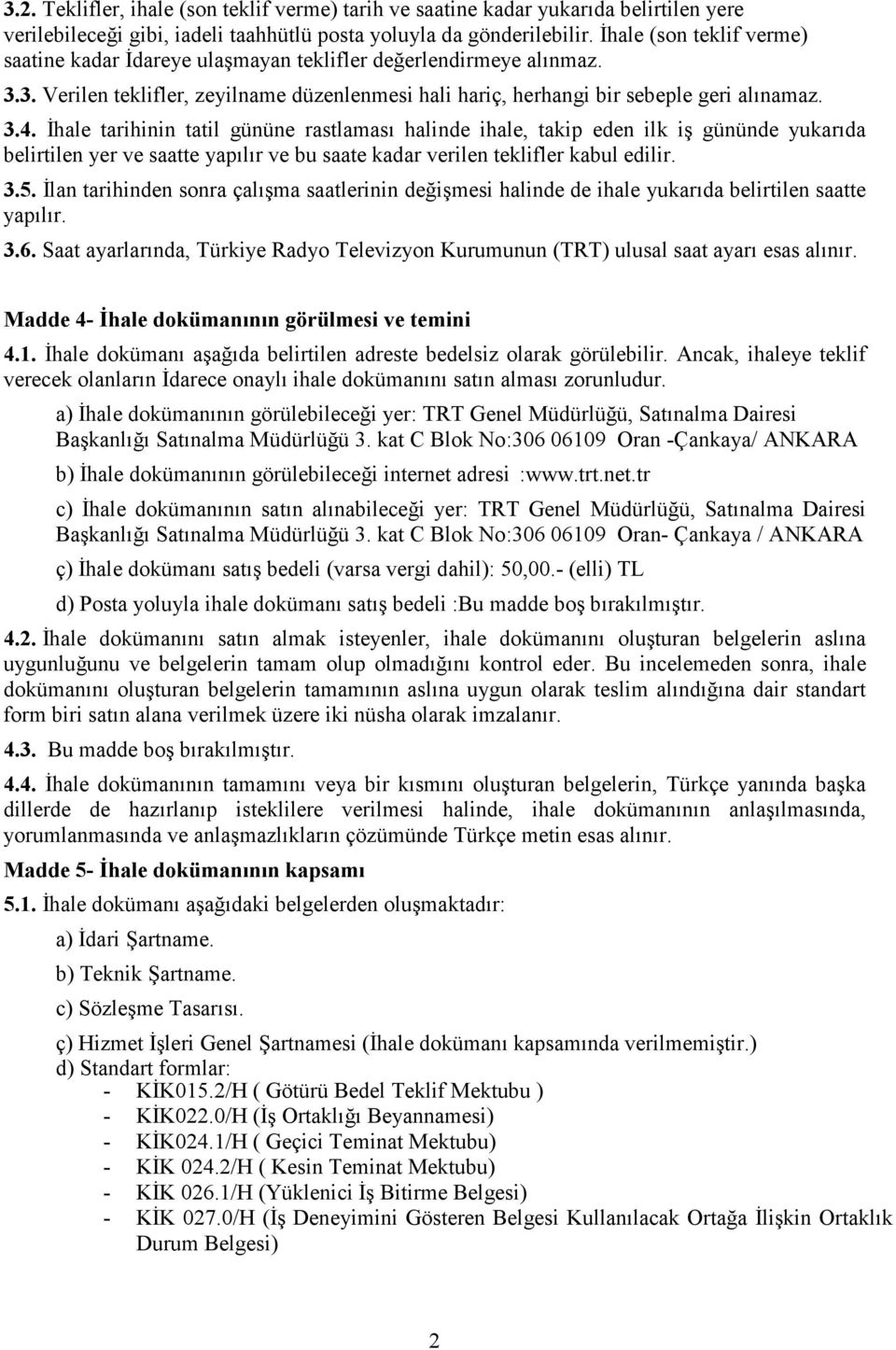 3.2. Teklifler, ihale (son teklif verme) tarih ve saatine kadar yukarıda belirtilen yere verilebileceği gibi, iadeli taahhütlü posta yoluyla da gönderilebilir. İhale (son teklif verme) saatine kadar İdareye ulaşmayan teklifler değerlendirmeye alınmaz.

3.3. Verilen teklifler, zeyilname düzenlenmesi hali hariç, herhangi bir sebeple geri alınamaz.

3.4. İhale tarihinin tatil gününe rastlaması halinde ihale, takip eden ilk iş gününde yukarıda belirtilen yer ve saatte yapılır ve bu saate kadar verilen teklifler kabul edilir.

3.5. İlan tarihinden sonra çalışma saatlerinin değişmesi halinde de ihale yukarıda belirtilen saatte yapılır.

3.6. Saat ayarlarında, Türkiye Radyo Televizyon Kurumunun (TRT) ulusal saat ayarı esas alınır.

Madde 4- İhale dokümanının görülmesi ve temini

4.1. İhale dokümanı aşağıda belirtilen adreste bedelsiz olarak görülebilir. Ancak, ihaleye teklif verecek olanların İdarece onaylı ihale dokümanını satın alması zorunludur.

a) İhale dokümanının görülebileceği yer: TRT Genel Müdürlüğü, Satınalma Dairesi Başkanlığı Satınalma Müdürlüğü 3. kat C Blok No:306 06109 Oran -Çankaya/ ANKARA

b) İhale dokümanının görülebileceği internet adresi :www.trt.net.tr

c) İhale dokümanının satın alınabileceği yer: TRT Genel Müdürlüğü, Satınalma Dairesi Başkanlığı Satınalma Müdürlüğü 3. kat C Blok No:306 06109 Oran- Çankaya / ANKARA

ç) İhale dokümanı satış bedeli (varsa vergi dahil): 50,00.- (elli) TL

d) Posta yoluyla ihale dokümanı satış bedeli :Bu madde boş bırakılmıştır.

4.2. İhale dokümanını satın almak isteyenler, ihale dokümanını oluşturan belgelerin aslına uygunluğunu ve belgelerin tamam olup olmadığını kontrol eder. Bu incelemeden sonra, ihale dokümanını oluşturan belgelerin tamamının aslına uygun olarak teslim alındığına dair standart form biri satın alana verilmek üzere iki nüsha olarak imzalanır.

4.3. Bu madde boş bırakılmıştır.

4.4. İhale dokümanının tamamını veya bir kısmını oluşturan belgelerin, Türkçe yanında başka dillerde de hazırlanıp isteklilere verilmesi halinde, ihale dokümanının anlaşılmasında, yorumlanmasında ve anlaşmazlıkların çözümünde Türkçe metin esas alınır.

Madde 5- İhale dokümanının kapsamı

5.1. İhale dokümanı aşağıdaki belgelerden oluşmaktadır:

a) İdari Şartname.

b) Teknik Şartname.

c) Sözleşme Tasarısı.

ç) Hizmet İşleri Genel Şartnamesi (İhale dokümanı kapsamında verilmemiştir.)
d) Standart formlar:
- KİK015.2/H ( Götürü Bedel Teklif Mektubu )
- KİK022.0/H (İş Ortaklığı Beyannamesi)
- KİK024.1/H ( Geçici Teminat Mektubu)
- KİK 024.2/H ( Kesin Teminat Mektubu)
- KİK 026.1/H (Yüklenici İş Bitirme Belgesi)
- KİK 027.0/H (İş Deneyimini Gösteren Belgesi Kullanılacak Ortağa İlişkin Ortaklık Durum Belgesi)

2